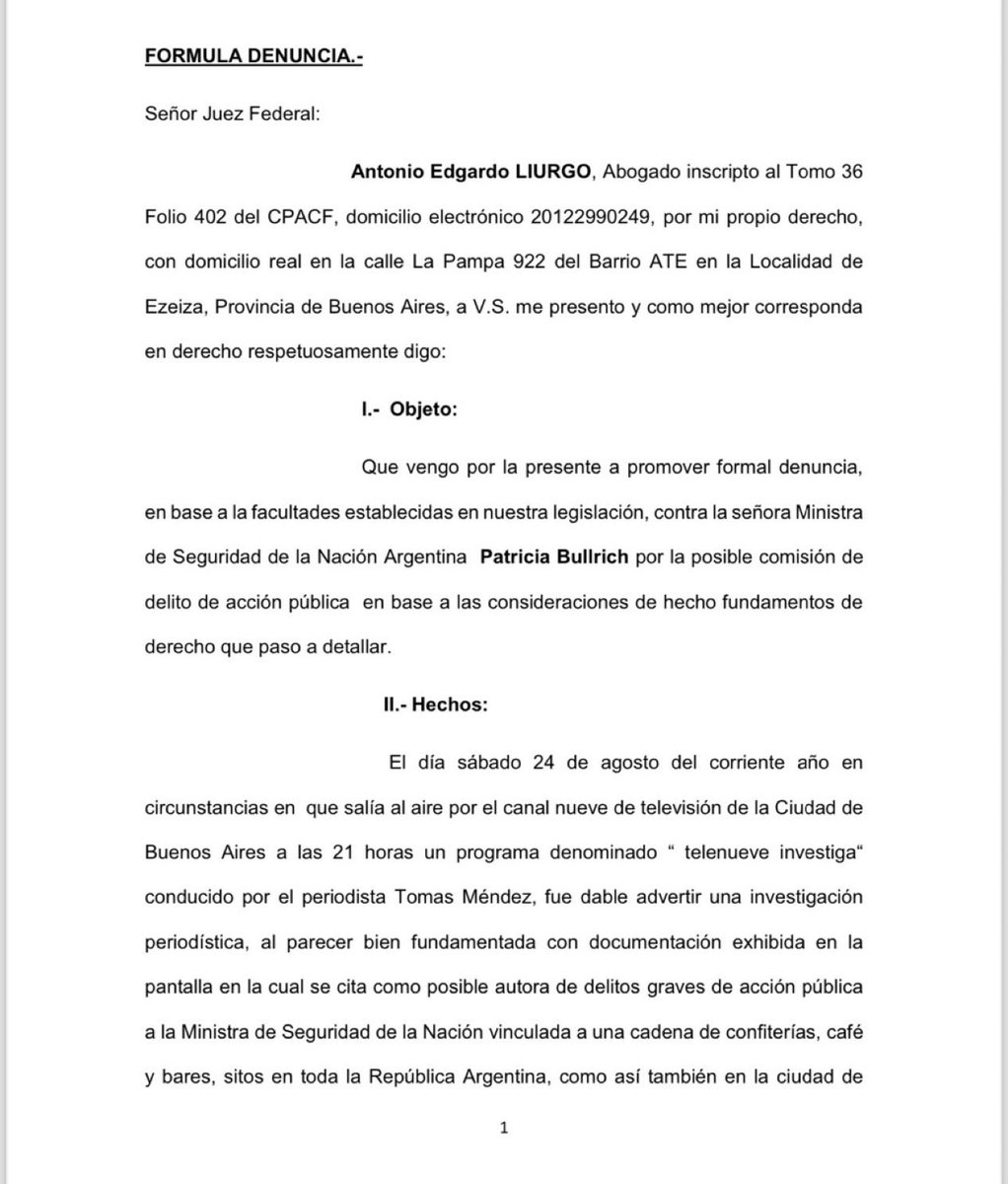 FORMULA DENUNCIA.-

Señor Juez Federal:

Antonio Edgardo LIURGO, Abogado inscripto al Tomo 36 Folio 402 del CPACF, domicilio electrónico 20122990249, por mi propio derecho, con domicilio real en la calle La Pampa 922 del Barrio ATE en la Localidad de Ezeiza, Provincia de Buenos Aires, a V.S. me presento y como mejor corresponda en derecho respetuosamente digo:

I.- Objeto:

Que vengo por la presente a promover formal denuncia, en base a la facultades establecidas en nuestra legislación, contra la señora Ministra de Seguridad de la Nación Argentina Patricia Bullrich por la posible comisión de delito de acción pública en base a las consideraciones de hecho fundamentos de derecho que paso a detallar.

II.- Hechos:

El día sábado 24 de agosto del corriente año en circunstancias en que salía al aire por el canal nueve de televisión de la Ciudad de Buenos Aires a las 21 horas un programa denominado " telenueve investiga" conducido por el periodista Tomas Méndez, fue dable advertir una investigación periodística, al parecer bien fundamentada con documentación exhibida en la pantalla en la cual se cita como posible autora de delitos graves de acción pública a la Ministra de Seguridad de la Nación vinculada a una cadena de confiterías, café y bares, sitos en toda la República Argentina, como así también en la ciudad de

1